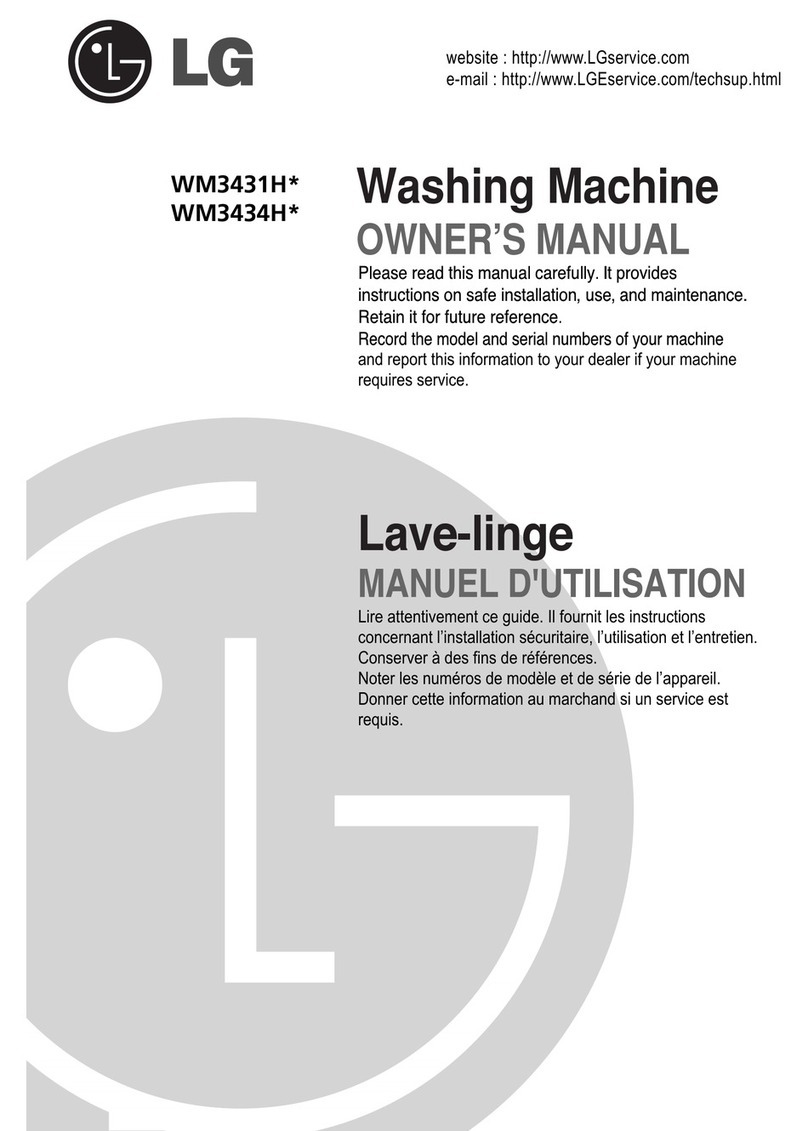 LG

website : http://www.LGservice.com
e-mail : http://www.LGEservice.com/techsup.html

WM3431H*
WM3434H*

Washing Machine
OWNER'S MANUAL

Please read this manual carefully. It provides instructions on safe installation, use, and maintenance. Retain it for future reference.
Record the model and serial numbers of your machine and report this information to your dealer if your machine requires service.

Lave-linge
MANUEL D'UTILISATION

Lire attentivement ce guide. Il fournit les instructions concernant l'installation sécuritaire, l'utilisation et l'entretien. Conserver à des fins de références.
Noter les numéros de modèle et de série de l'appareil.
Donner cette information au marchand si un service est requis.